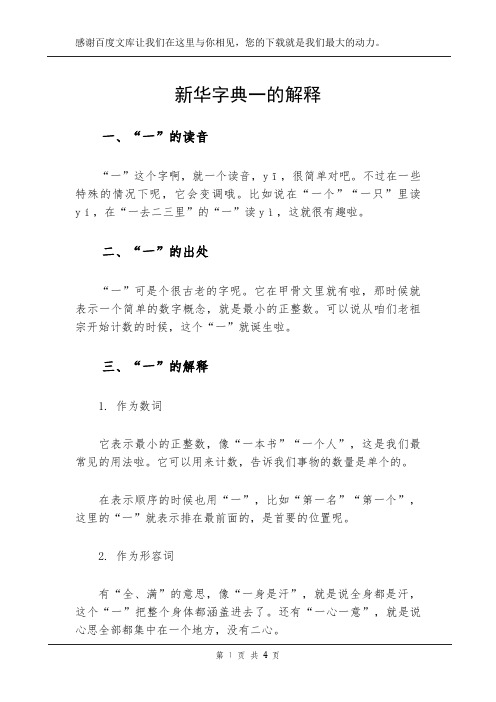 感谢百度文库让我们在这里与你相见，您的下载就是我们最大的动力。

新华字典一的解释

一、“一”的读音

“一”这个字啊，就一个读音，yī，很简单对吧。不过在一些特殊的情况下呢，它会变调哦。比如说在“一个”“一只”里读yí，在“一去二三里”的“一”读yì，这就很有趣啦。

二、“一”的出处

“一”可是个很古老的字呢。它在甲骨文里就有啦，那时候就表示一个简单的数字概念，就是最小的正整数。可以说从咱们老祖宗开始计数的时候，这个“一”就诞生啦。

三、“一”的解释

1. 作为数词

它表示最小的正整数，像“一本书”“一个人”，这是我们最常见的用法啦。它可以用来计数，告诉我们事物的数量是单个的。

在表示顺序的时候也用“一”，比如“第一名”“第一个”，这里的“一”就表示排在最前面的，是首要的位置呢。

2. 作为形容词

有“全、满”的意思，像“一身是汗”，就是说全身都是汗，这个“一”把整个身体都涵盖进去了。还有“一心一意”，就是说心思全部都集中在一个地方，没有二心。

第 1 页 共 4 页